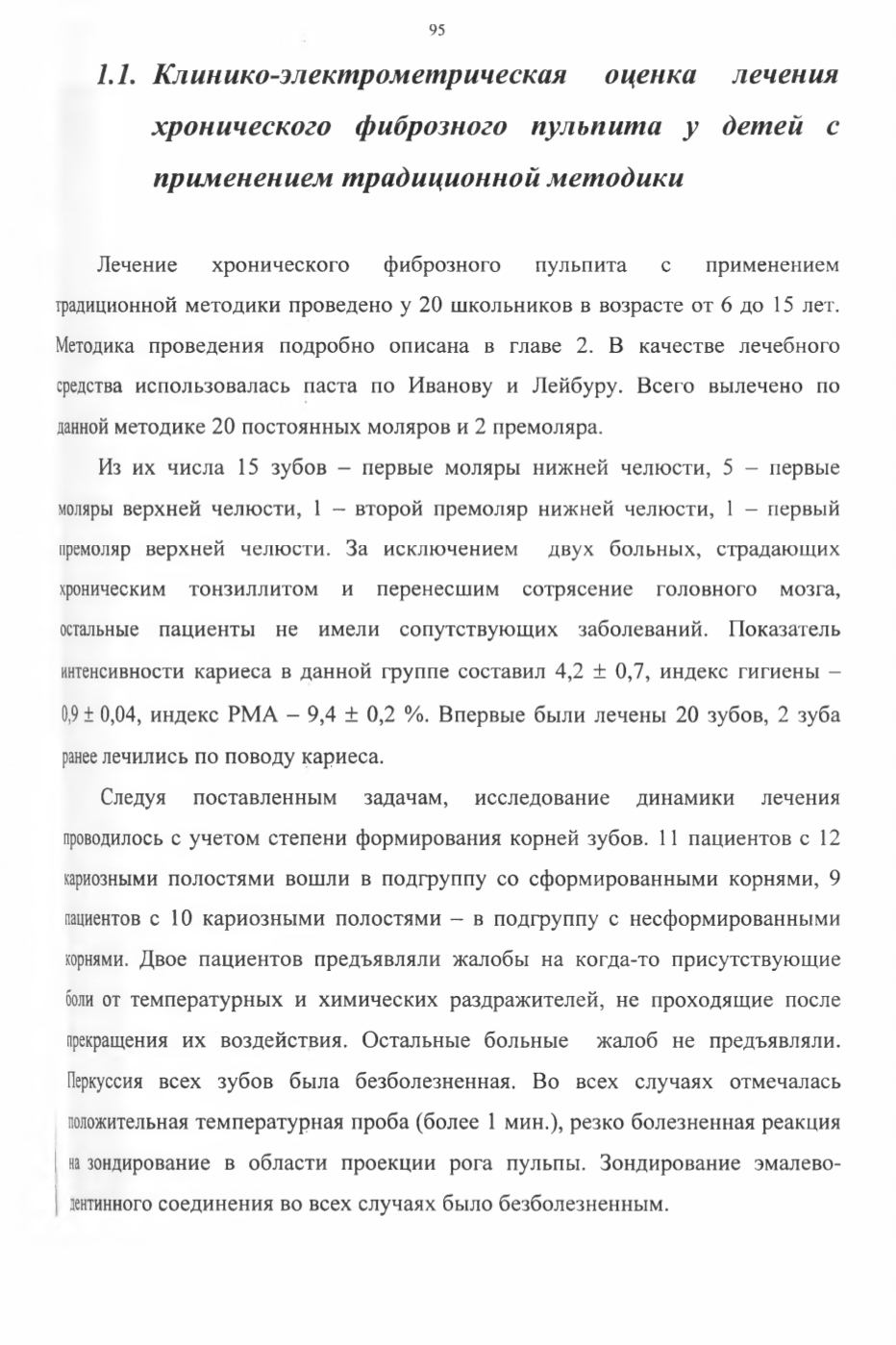 95

1.1. Клинико-электрометрическая оценка лечения хронического фиброзного пульпита у детей с применением традиционной методики

Лечение хронического фиброзного пульпита с применением традиционной методики проведено у 20 школьников в возрасте от 6 до 15 лет. Методика проведения подробно описана в главе 2. В качестве лечебного средства использовалась паста по Иванову и Лейбуру. Всего вылечено по данной методике 20 постоянных моляров и 2 премоляра.

Из их числа 15 зубов – первые моляры нижней челюсти, 5 – первые моляры верхней челюсти, 1 – второй премоляр нижней челюсти, 1 – первый премоляр верхней челюсти. За исключением двух больных, страдающих хроническим тонзиллитом и перенесшим сотрясение головного мозга, остальные пациенты не имели сопутствующих заболеваний. Показатель интенсивности кариеса в данной группе составил 4,2 ± 0,7, индекс гигиены – 0,9 ± 0,04, индекс РМА – 9,4 ± 0,2 %. Впервые были лечены 20 зубов, 2 зуба ранее лечились по поводу кариеса.

Следуя поставленным задачам, исследование динамики лечения проводилось с учетом степени формирования корней зубов. 11 пациентов с 12 кариозными полостями вошли в подгруппу со сформированными корнями, 9 пациентов с 10 кариозными полостями – в подгруппу с несформированными корнями. Двое пациентов предъявляли жалобы на когда-то присутствующие боли от температурных и химических раздражителей, не проходящие после прекращения их воздействия. Остальные больные жалоб не предъявляли. Перкуссия всех зубов была безболезненная. Во всех случаях отмечалась положительная температурная проба (более 1 мин.), резко болезненная реакция на зондирование в области проекции рога пульпы. Зондирование эмалево-дентинного соединения во всех случаях было безболезненным.